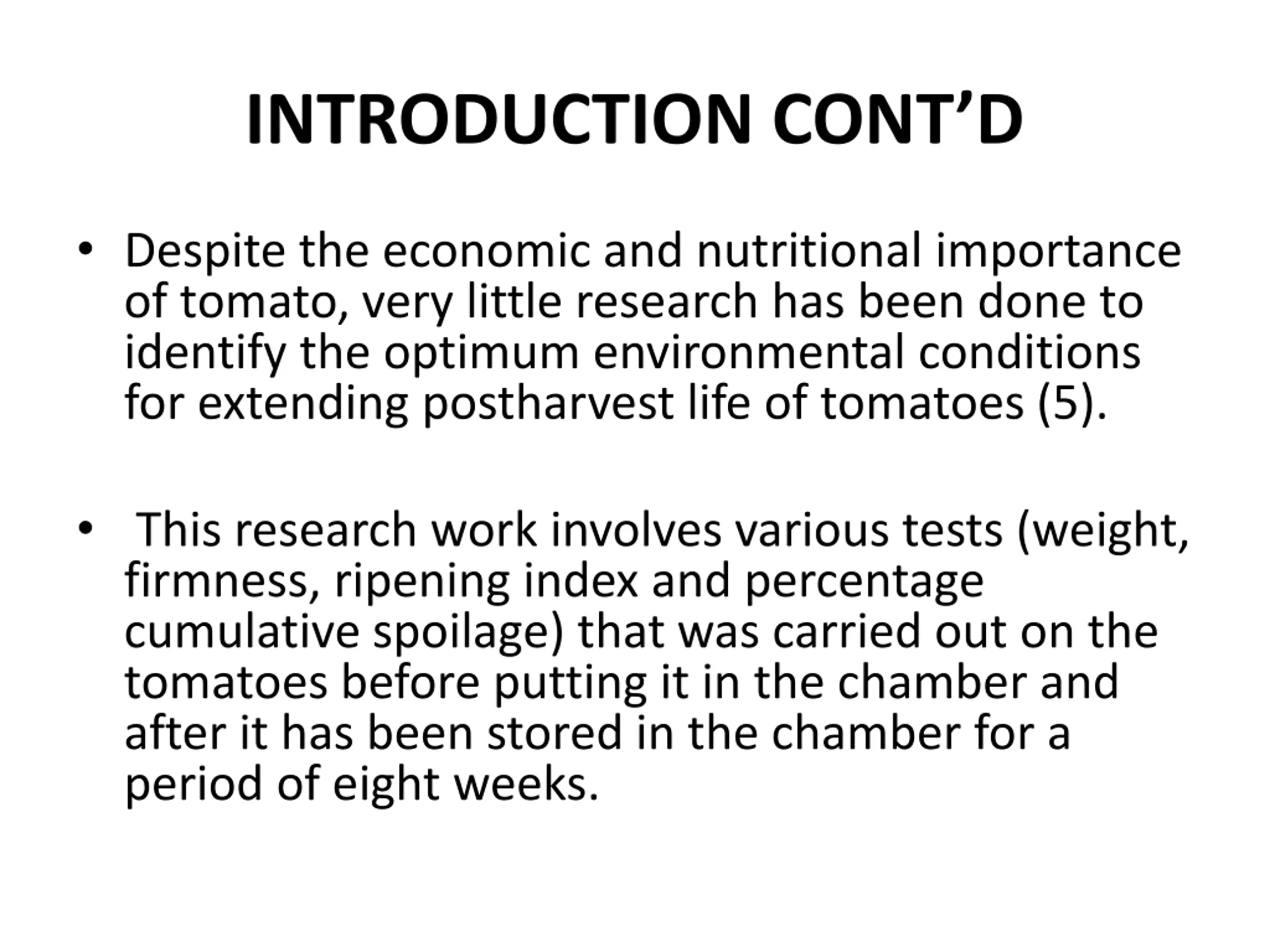 INTRODUCTION CONT’D

• Despite the economic and nutritional importance of tomato, very little research has been done to identify the optimum environmental conditions for extending postharvest life of tomatoes (5).

• This research work involves various tests (weight, firmness, ripening index and percentage cumulative spoilage) that was carried out on the tomatoes before putting it in the chamber and after it has been stored in the chamber for a period of eight weeks.